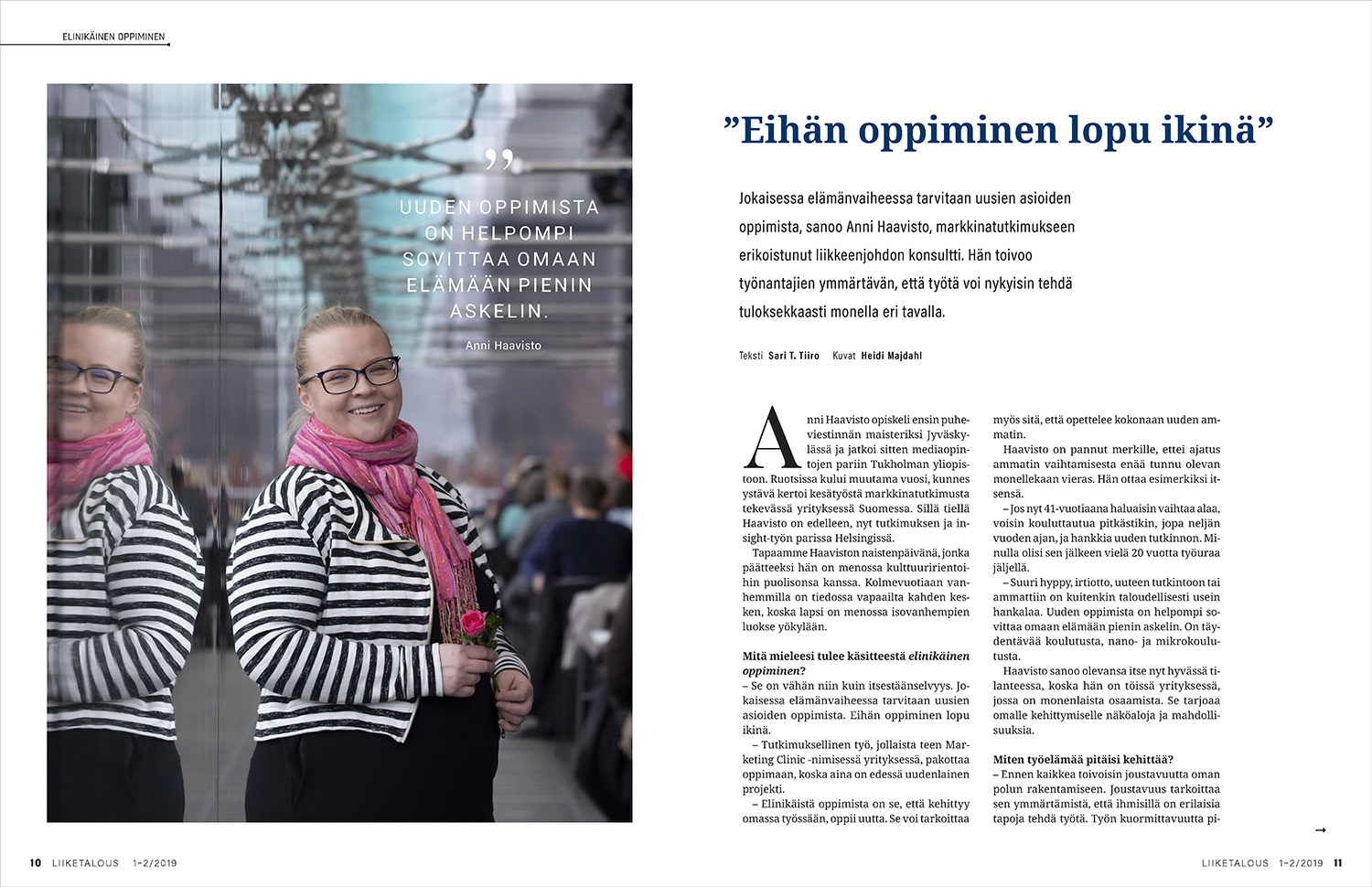 ELINIKÄINEN OPPIMINEN

”

UUDEN OPPIMISTA ON HELPOMPI SOVITTAA OMAAN ELÄMÄÄN PIENIN ASKELIN.

Anni Haavisto

”Eihän oppiminen lopu ikinä”

Jokaisessa elämänvaiheessa tarvitaan uusien asioiden oppimista, sanoo Anni Haavisto, markkinatutkimukseen erikoistunut liikkeenjohdon konsultti. Hän toivoo työnantajien ymmärtävän, että työtä voi nykyisin tehdä tuloksekkaasti monella eri tavalla.

Teksti Sari T. Tiiro Kuvat Heidi Majdahl

Anni Haavisto opiskeli ensin puheviestinnän maisteriksi Jyväskylässä ja jatkoi sitten mediaopintojen pariin Tukholman yliopistoon. Ruotsissa kului muutama vuosi, kunnes ystävä kertoi kesätyöstä markkinatutkimusta tekevässä yrityksessä Suomessa. Sillä tiellä Haavisto on edelleen, nyt tutkimuksen ja insight-työn parissa Helsingissä.

Tapaamme Haaviston naistenpäivänä, jonka päätteeksi hän on menossa kulttuuririentoihin puolisonsa kanssa. Kolmevuotiaan vanhemmilla on tiedossa vapaailta kahden kesken, koska lapsi on menossa isovanhempien luokse yökylään.

Mitä mieleesi tulee käsitteestä elinikäinen oppiminen?
– Se on vähän niin kuin itsestäänselvyys. Jokaisessa elämänvaiheessa tarvitaan uusien asioiden oppimista. Eihän oppiminen lopu ikinä.

– Tutkimuksellinen työ, jollaista teen Marketing Clinic -nimisessä yrityksessä, pakottaa oppimaan, koska aina on edessä uudenlainen projekti.

– Elinikäistä oppimista on se, että kehittyy omassa työssään, oppii uutta. Se voi tarkoittaa myös sitä, että opettelee kokonaan uuden ammatin.

Haavisto on pannut merkille, ettei ajatus ammatin vaihtamisesta enää tunnu olevan monellekaan vieras. Hän ottaa esimerkiksi itsensä.

– Jos nyt 41-vuotiaana haluaisin vaihtaa alaa, voisin kouluttautua pitkästikin, jopa neljän vuoden ajan, ja hankkia uuden tutkinnon. Minulla olisi sen jälkeen vielä 20 vuotta työuraa jäljellä.

– Suuri hyppy, irtiotto, uuteen tutkintoon tai ammattiin on kuitenkin taloudellisesti usein hankalaa. Uuden oppimista on helpompi sovittaa omaan elämään pienin askelin. On täydentävää koulutusta, nano- ja mikrokoulutusta.

Haavisto sanoo olevansa itse nyt hyvässä tilanteessa, koska hän on töissä yrityksessä, jossa on monenlaista osaamista. Se tarjoaa omalle kehittymiselle näköaloja ja mahdollisuuksia.

Miten työelämää pitäisi kehittää?
– Ennen kaikkea toivoisin joustavuutta oman polun rakentamiseen. Joustavuus tarkoittaa sen ymmärtämistä, että ihmisillä on erilaisia tapoja tehdä työtä. Työn kuormittavuutta pi-

→

10 LIIKETALOUS 1–2/2019

LIIKETALOUS 1–2/2019 11